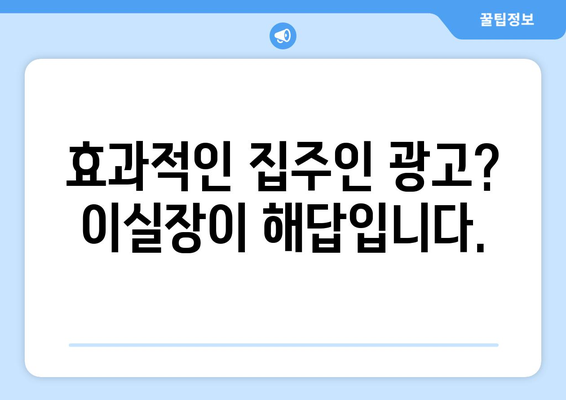 꿀팁정보

효과적인 집주인 광고? 이실장이 해답입니다.